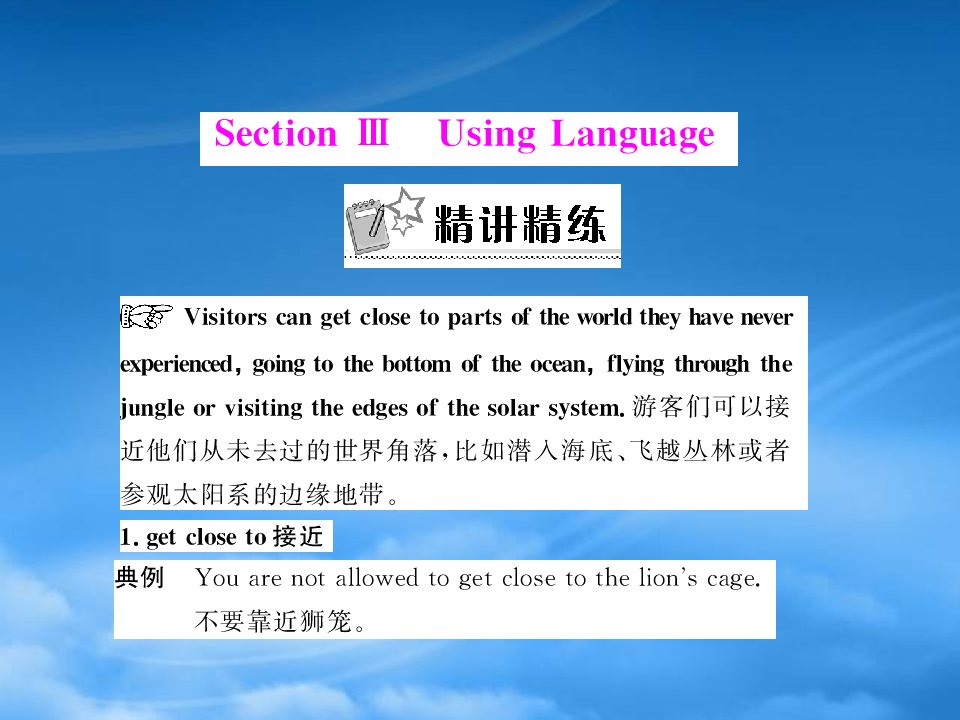 Section Ⅲ Using Language

精讲精练

Visitors can get close to parts of the world they have never experienced, going to the bottom of the ocean, flying through the jungle or visiting the edges of the solar system. 游客们可以接近他们从未去过的世界角落，比如潜入海底、飞越丛林或者参观太阳系的边缘地带。

1. get close to 接近

典例 You are not allowed to get close to the lion's cage.
不要靠近狮笼。